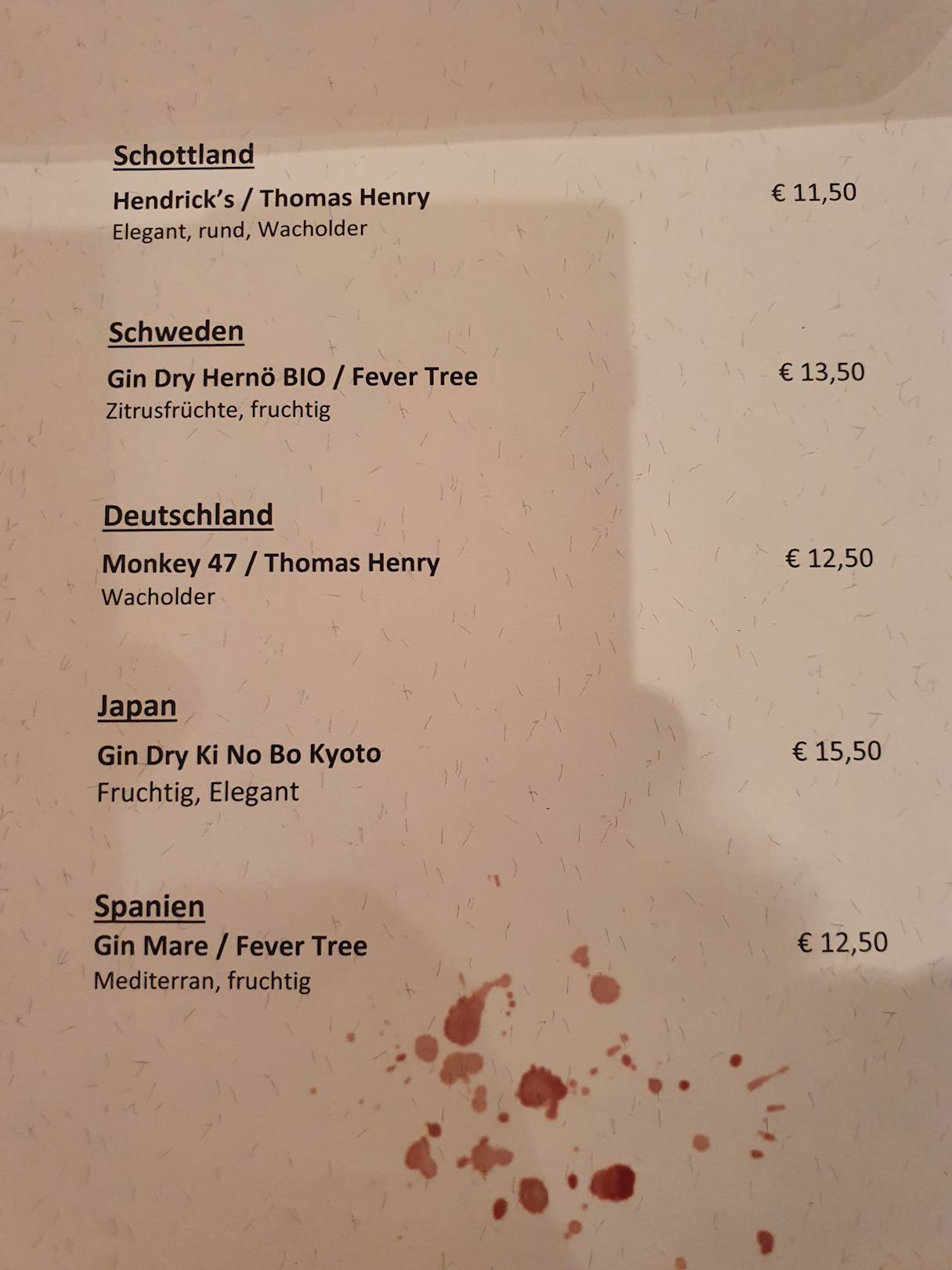 Schottland

Hendrick's / Thomas Henry € 11,50
Elegant, rund, Wacholder

Schweden

Gin Dry Hernö BIO / Fever Tree € 13,50
Zitrusfrüchte, fruchtig

Deutschland

Monkey 47 / Thomas Henry € 12,50
Wacholder

Japan

Gin Dry Ki No Bo Kyoto € 15,50
Fruchtig, Elegant

Spanien

Gin Mare / Fever Tree € 12,50
Mediterran, fruchtig